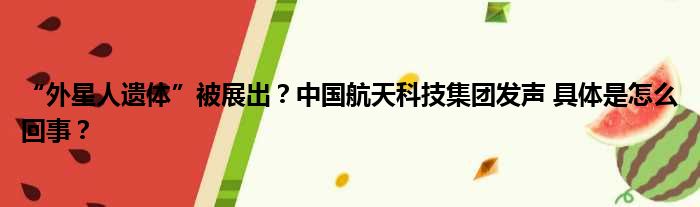 “外星人遗体”被展出？中国航天科技集团发声 具体是怎么回事？